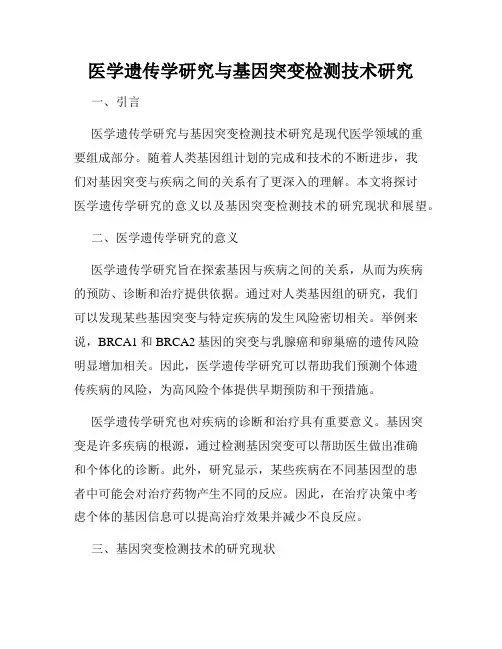 医学遗传学研究与基因突变检测技术研究

一、引言

医学遗传学研究与基因突变检测技术研究是现代医学领域的重要组成部分。随着人类基因组计划的完成和技术的不断进步，我们对基因突变与疾病之间的关系有了更深入的理解。本文将探讨医学遗传学研究的意义以及基因突变检测技术的研究现状和展望。

二、医学遗传学研究的意义

医学遗传学研究旨在探索基因与疾病之间的关系，从而为疾病的预防、诊断和治疗提供依据。通过对人类基因组的研究，我们可以发现某些基因突变与特定疾病的发生风险密切相关。举例来说，BRCA1 和 BRCA2 基因的突变与乳腺癌和卵巢癌的遗传风险明显增加相关。因此，医学遗传学研究可以帮助我们预测个体遗传疾病的风险，为高风险个体提供早期预防和干预措施。

医学遗传学研究也对疾病的诊断和治疗具有重要意义。基因突变是许多疾病的根源，通过检测基因突变可以帮助医生做出准确和个体化的诊断。此外，研究显示，某些疾病在不同基因型的患者中可能会对治疗药物产生不同的反应。因此，在治疗决策中考虑个体的基因信息可以提高治疗效果并减少不良反应。

三、基因突变检测技术的研究现状